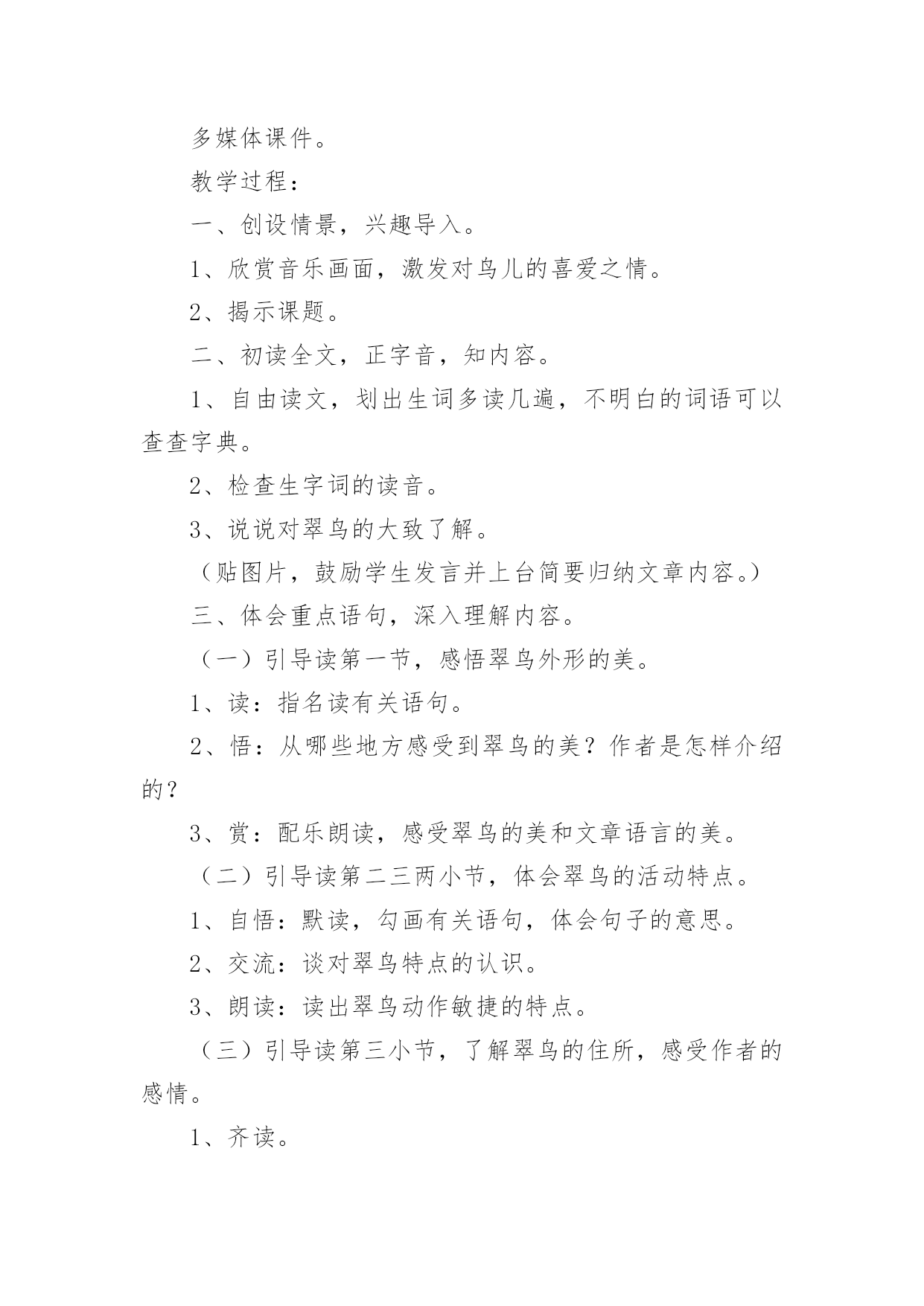 多媒体课件。

教学过程：

一、创设情景，兴趣导入。

1、欣赏音乐画面，激发对鸟儿的喜爱之情。

2、揭示课题。

二、初读全文，正字音，知内容。

1、自由读文，划出生词多读几遍，不明白的词语可以查查字典。

2、检查生字词的读音。

3、说说对翠鸟的大致了解。

（贴图片，鼓励学生发言并上台简要归纳文章内容。）

三、体会重点语句，深入理解内容。

（一）引导读第一节，感悟翠鸟外形的美。

1、读：指名读有关语句。

2、悟：从哪些地方感受到翠鸟的美？作者是怎样介绍的？

3、赏：配乐朗读，感受翠鸟的美和文章语言的美。

（二）引导读第二三两小节，体会翠鸟的活动特点。

1、自悟：默读，勾画有关语句，体会句子的意思。

2、交流：谈对翠鸟特点的认识。

3、朗读：读出翠鸟动作敏捷的特点。

（三）引导读第三小节，了解翠鸟的住所，感受作者的感情。

1、齐读。